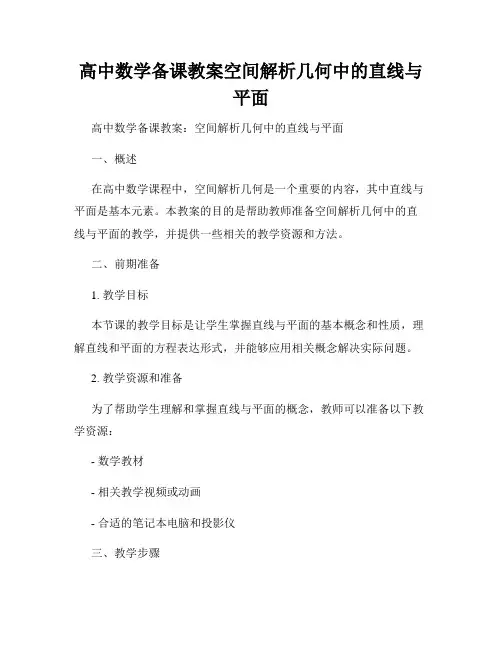 高中数学备课教案空间解析几何中的直线与平面

高中数学备课教案：空间解析几何中的直线与平面

一、概述

在高中数学课程中，空间解析几何是一个重要的内容，其中直线与平面是基本元素。本教案的目的是帮助教师准备空间解析几何中的直线与平面的教学，并提供一些相关的教学资源和方法。

二、前期准备

1. 教学目标

本节课的教学目标是让学生掌握直线与平面的基本概念和性质，理解直线和平面的方程表达形式，并能够应用相关概念解决实际问题。

2. 教学资源和准备

为了帮助学生理解和掌握直线与平面的概念，教师可以准备以下教学资源：

- 数学教材

- 相关教学视频或动画

- 合适的笔记本电脑和投影仪

三、教学步骤